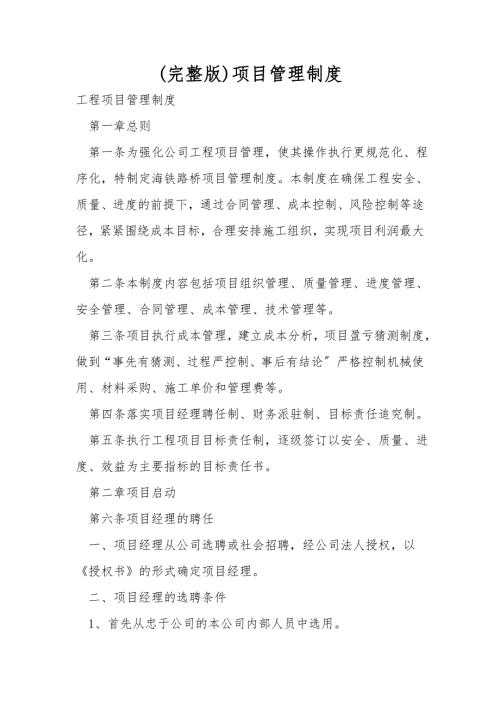 (完整版)项目管理制度

工程项目管理制度

第一章总则

第一条为强化公司工程项目管理，使其操作执行更规范化、程序化，特制定海铁路桥项目管理制度。本制度在确保工程安全、质量、进度的前提下，通过合同管理、成本控制、风险控制等途径，紧紧围绕成本目标，合理安排施工组织，实现项目利润最大化。

第二条本制度内容包括项目组织管理、质量管理、进度管理、安全管理、合同管理、成本管理、技术管理等。

第三条项目执行成本管理，建立成本分析，项目盈亏猜测制度，做到“事先有猜测、过程严控制、事后有结论”严格控制机械使用、材料采购、施工单价和管理费等。

第四条落实项目经理聘任制、财务派驻制、目标责任追究制。

第五条执行工程项目目标责任制，逐级签订以安全、质量、进度、效益为主要指标的目标责任书。

第二章项目启动

第六条项目经理的聘任

一、项目经理从公司选聘或社会招聘，经公司法人授权，以《授权书》的形式确定项目经理。

二、项目经理的选聘条件

1、首先从忠于公司的本公司内部人员中选用。